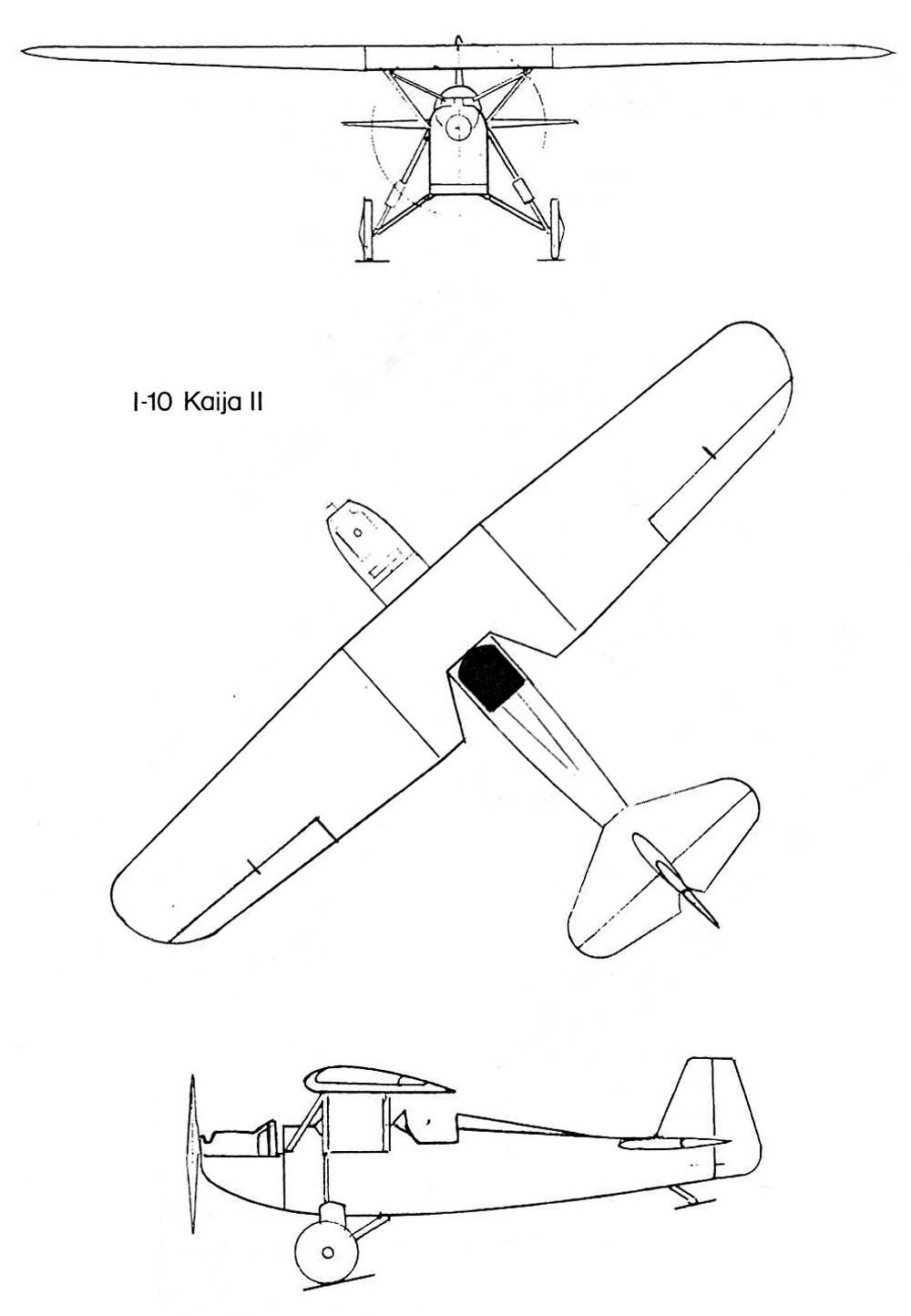 I-10 Kaija II